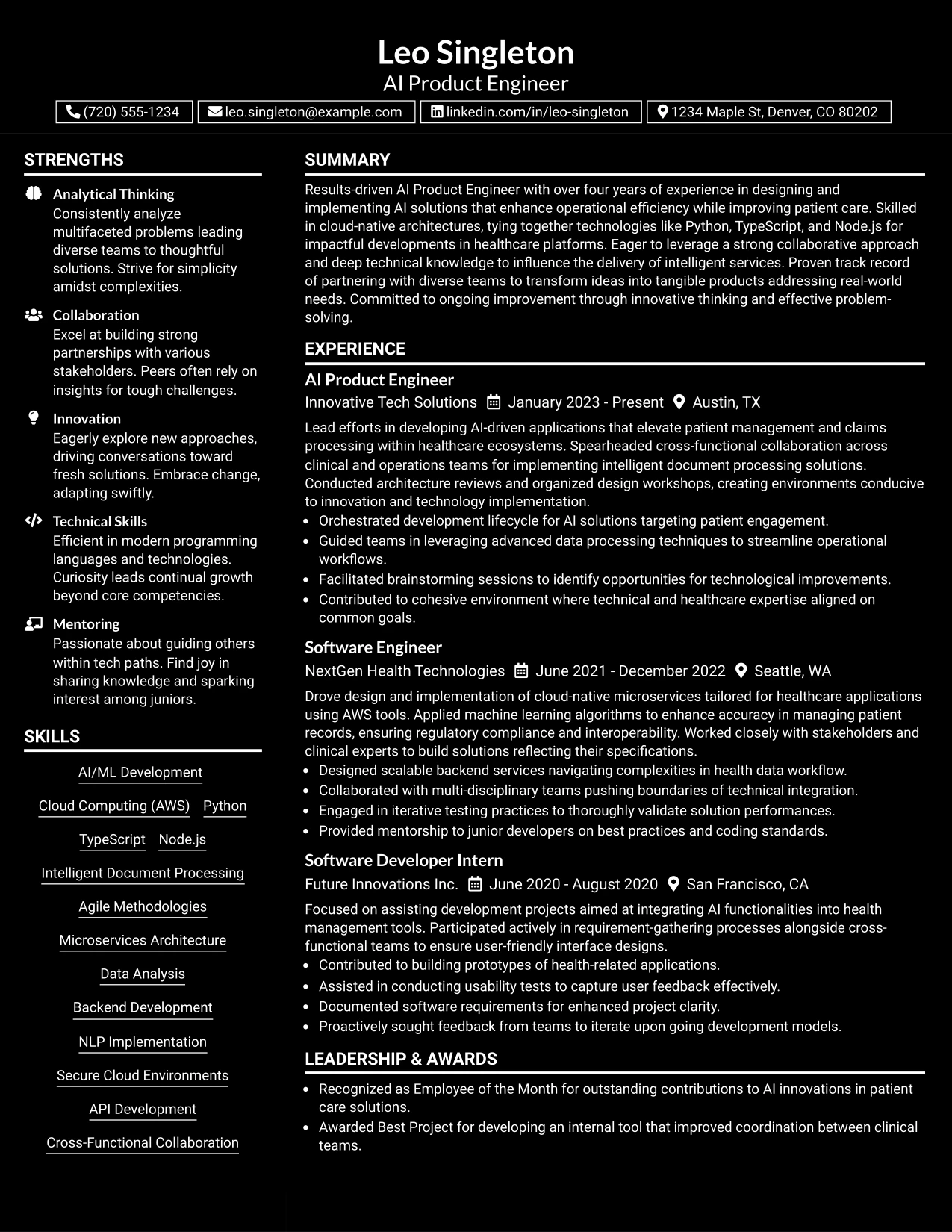 Leo Singleton
AI Product Engineer

(720) 555-1234   leo.singleton@example.com   linkedin.com/in/leo-singleton   1234 Maple St, Denver, CO 80202

STRENGTHS

Analytical Thinking
Consistently analyze multifaceted problems leading diverse teams to thoughtful solutions. Strive for simplicity amidst complexities.

Collaboration
Excel at building strong partnerships with various stakeholders. Peers often rely on insights for tough challenges.

Innovation
Eagerly explore new approaches, driving conversations toward fresh solutions. Embrace change, adapting swiftly.

Technical Skills
Efficient in modern programming languages and technologies. Curiosity leads continual growth beyond core competencies.

Mentoring
Passionate about guiding others within tech paths. Find joy in sharing knowledge and sparking interest among juniors.

SKILLS

AI/ML Development
Cloud Computing (AWS)
Python
TypeScript
Node.js
Intelligent Document Processing
Agile Methodologies
Microservices Architecture
Data Analysis
Backend Development
NLP Implementation
Secure Cloud Environments
API Development
Cross-Functional Collaboration

SUMMARY

Results-driven AI Product Engineer with over four years of experience in designing and implementing AI solutions that enhance operational efficiency while improving patient care. Skilled in cloud-native architectures, tying together technologies like Python, TypeScript, and Node.js for impactful developments in healthcare platforms. Eager to leverage a strong collaborative approach and deep technical knowledge to influence the delivery of intelligent services. Proven track record of partnering with diverse teams to transform ideas into tangible products addressing real-world needs. Committed to ongoing improvement through innovative thinking and effective problem-solving.

EXPERIENCE

AI Product Engineer
Innovative Tech Solutions   January 2023 - Present   Austin, TX

Lead efforts in developing AI-driven applications that elevate patient management and claims processing within healthcare ecosystems. Spearheaded cross-functional collaboration across clinical and operations teams for implementing intelligent document processing solutions. Conducted architecture reviews and organized design workshops, creating environments conducive to innovation and technology implementation.
• Orchestrated development lifecycle for AI solutions targeting patient engagement.
• Guided teams in leveraging advanced data processing techniques to streamline operational workflows.
• Facilitated brainstorming sessions to identify opportunities for technological improvements.
• Contributed to cohesive environment where technical and healthcare expertise aligned on common goals.

Software Engineer
NextGen Health Technologies   June 2021 - December 2022   Seattle, WA

Drove design and implementation of cloud-native microservices tailored for healthcare applications using AWS tools. Applied machine learning algorithms to enhance accuracy in managing patient records, ensuring regulatory compliance and interoperability. Worked closely with stakeholders and clinical experts to build solutions reflecting their specifications.
• Designed scalable backend services navigating complexities in health data workflow.
• Collaborated with multi-disciplinary teams pushing boundaries of technical integration.
• Engaged in iterative testing practices to thoroughly validate solution performances.
• Provided mentorship to junior developers on best practices and coding standards.

Software Developer Intern
Future Innovations Inc.   June 2020 - August 2020   San Francisco, CA

Focused on assisting development projects aimed at integrating AI functionalities into health management tools. Participated actively in requirement-gathering processes alongside cross-functional teams to ensure user-friendly interface designs.
• Contributed to building prototypes of health-related applications.
• Assisted in conducting usability tests to capture user feedback effectively.
• Documented software requirements for enhanced project clarity.
• Proactively sought feedback from teams to iterate upon going development models.

LEADERSHIP & AWARDS

• Recognized as Employee of the Month for outstanding contributions to AI innovations in patient care solutions.
• Awarded Best Project for developing an internal tool that improved coordination between clinical teams.